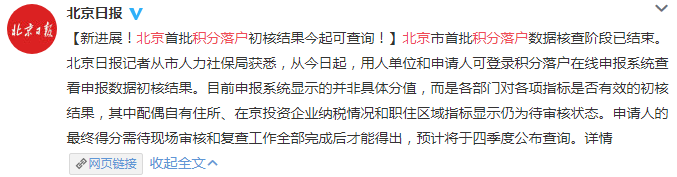 北京日报

北京日报

【新进展！北京首批积分落户初核结果今起可查询！】北京市首批积分落户数据核查阶段已结束。北京日报记者从市人力社保局获悉，从今日起，用人单位和申请人可登录积分落户在线申报系统查看申报数据初核结果。目前申报系统显示的并非具体分值，而是各部门对各项指标是否有效的初核结果，其中配偶自有住所、在京投资企业纳税情况和职住区域指标显示仍为待审核状态。申请人的最终得分需待现场审核和复查工作全部完成后才能得出，预计将于四季度公布查询。详情

网页链接 收起全文